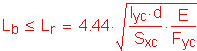 $L_b \leq L_r = 4.44 \cdot \sqrt{\frac{I_{yc} \cdot d}{S_{xc}} \cdot \frac{E}{F_{yc}}}$